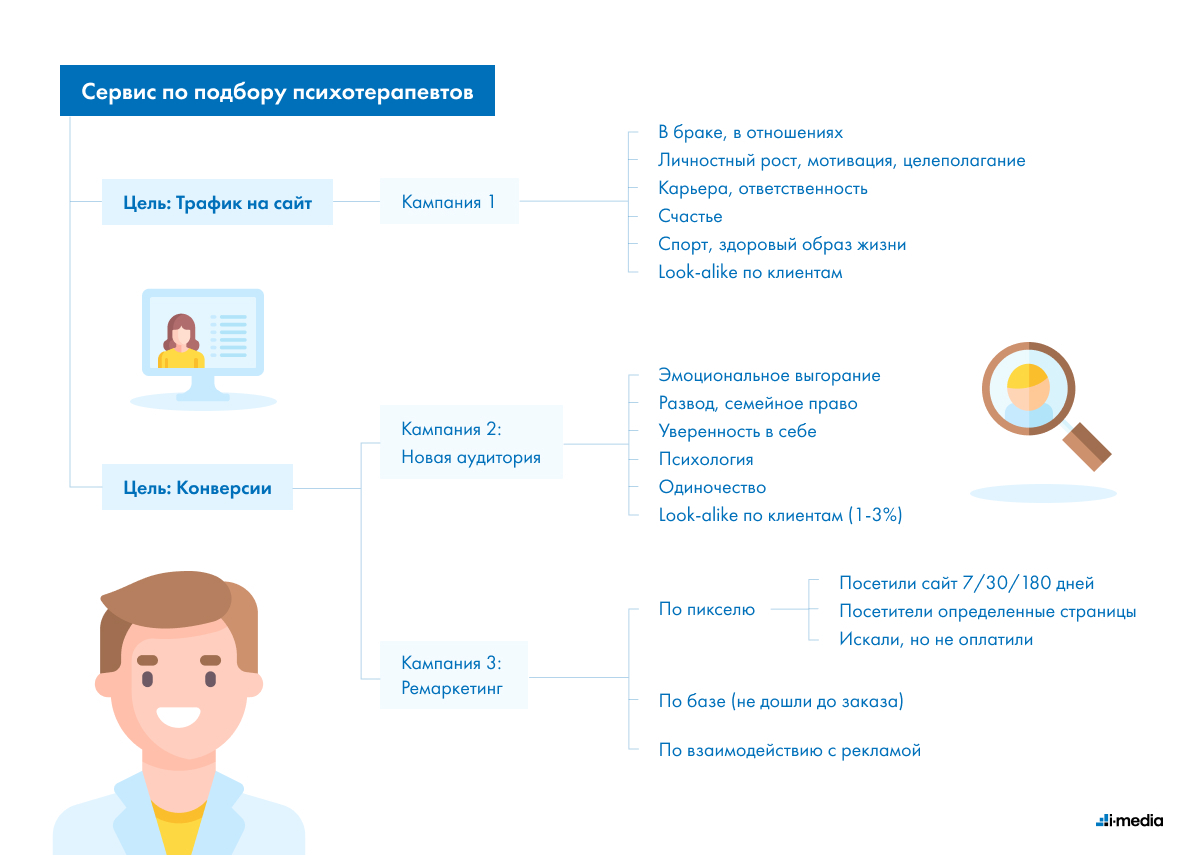 Сервис по подбору психотерапевтов

Цель: Трафик на сайт

Кампания 1

В браке, в отношениях
Личностный рост, мотивация, целеполагание
Карьера, ответственность
Счастье
Спорт, здоровый образ жизни
Look-alike по клиентам

Цель: Конверсии

Кампания 2: Новая аудитория

Эмоциональное выгорание
Развод, семейное право
Уверенность в себе
Психология
Одиночество
Look-alike по клиентам (1-3%)

Кампания 3: Ремаркетинг

По пикселю

Посетили сайт 7/30/180 дней
Посетители определенные страницы
Искали, но не оплатили

По базе (не дошли до заказа)

По взаимодействию с рекламой

i-media